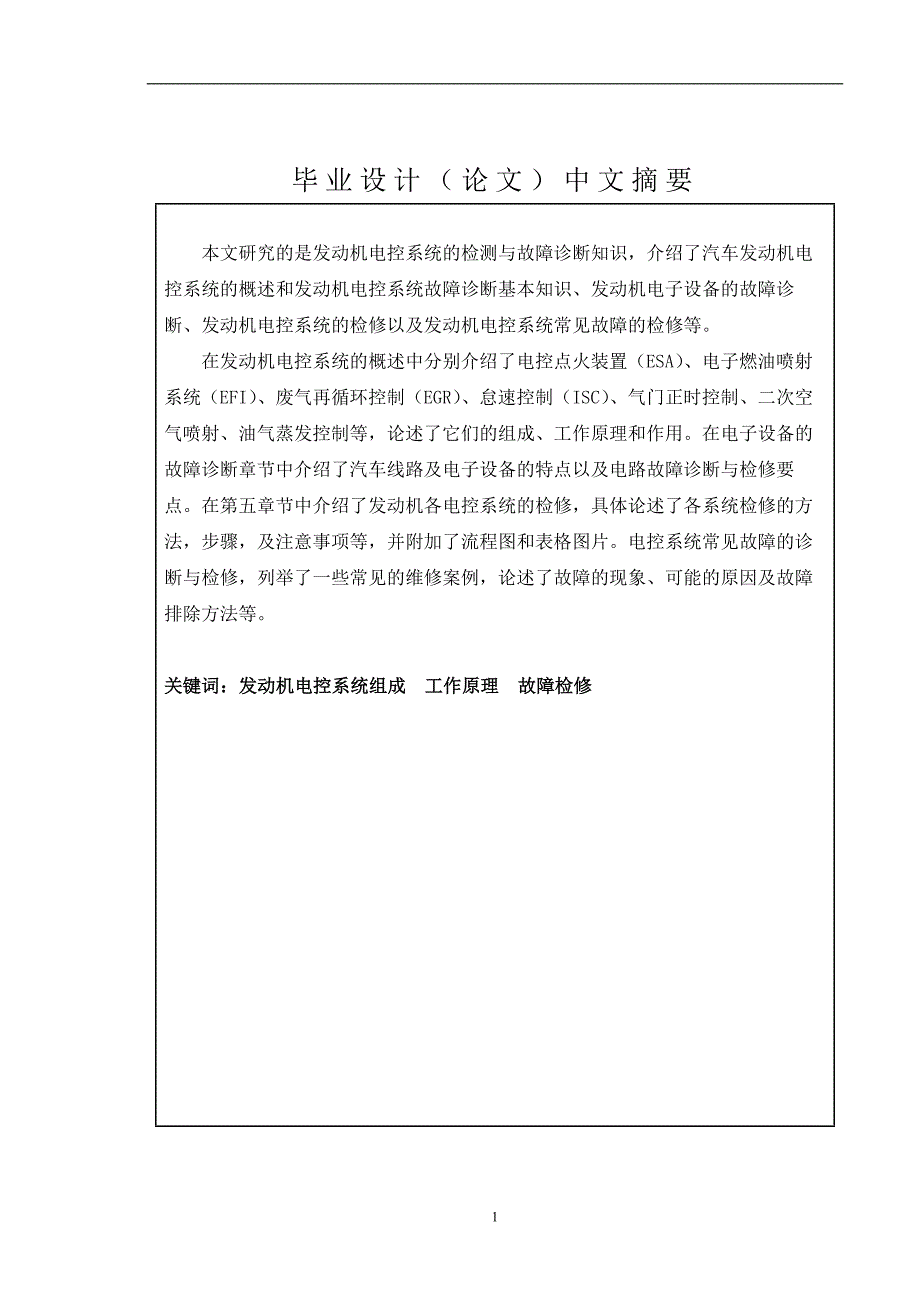 毕业设计（论文）中文摘要

本文研究的是发动机电控系统的检测与故障诊断知识，介绍了汽车发动机电控系统的概述和发动机电控系统故障诊断基本知识、发动机电子设备的故障诊断、发动机电控系统的检修以及发动机电控系统常见故障的检修等。

在发动机电控系统的概述中分别介绍了电控点火装置（ESA）、电子燃油喷射系统（EFI）、废气再循环控制（EGR）、怠速控制（ISC）、气门正时控制、二次空气喷射、油气蒸发控制等，论述了它们的组成、工作原理和作用。在电子设备的故障诊断章节中介绍了汽车线路及电子设备的特点以及电路故障诊断与检修要点。在第五章节中介绍了发动机各电控系统的检修，具体论述了各系统检修的方法，步骤，及注意事项等，并附加了流程图和表格图片。电控系统常见故障的诊断与检修，列举了一些常见的维修案例，论述了故障的现象、可能的原因及故障排除方法等。

关键词：发动机电控系统组成　工作原理　故障检修

1